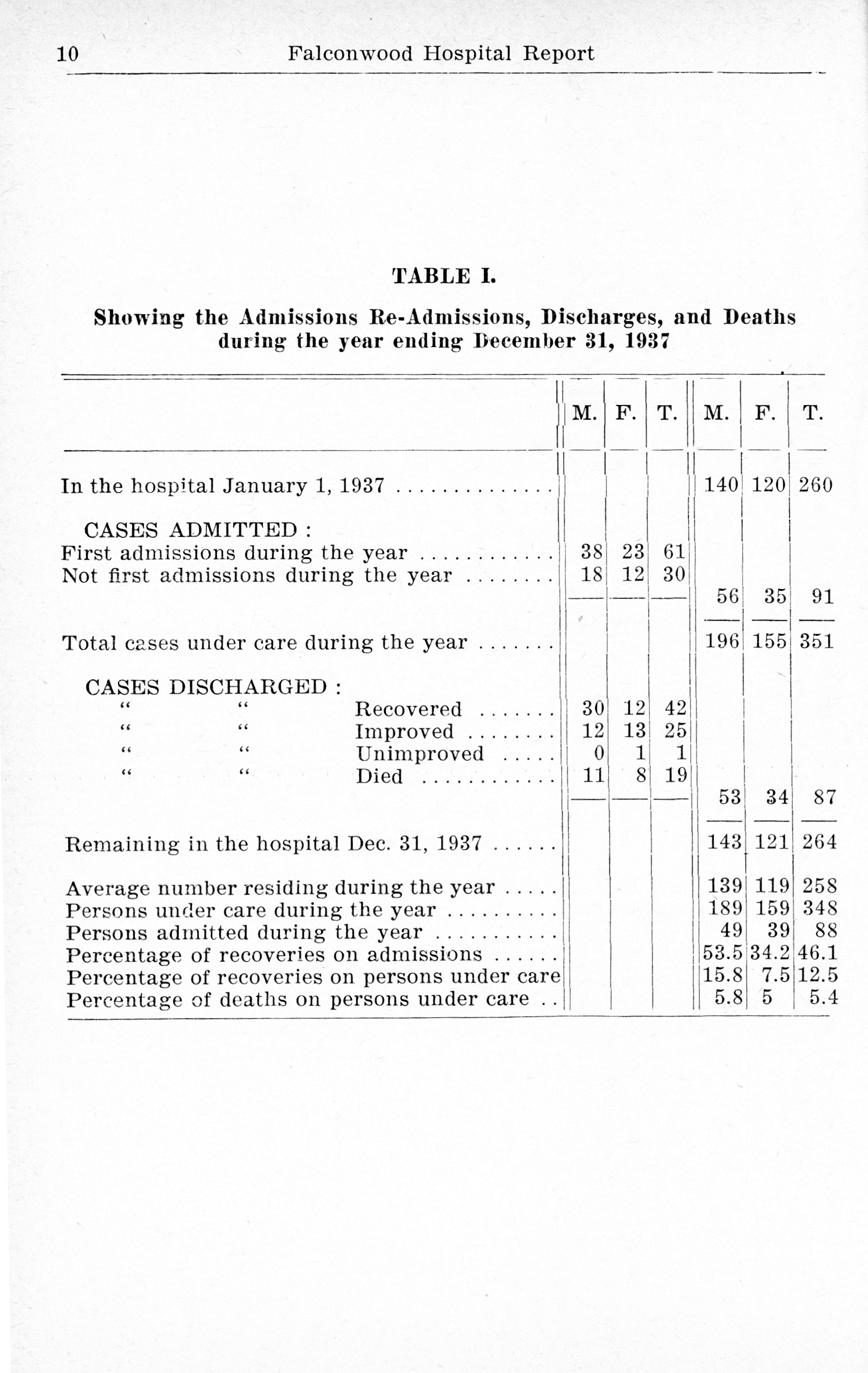 10 Falconwood Hospital Report

TABLE I.

Showing the Admissions Re-Admissions, Discharges, and Deaths during the year ending December 31, 1937

| | M. | F. | T. | M. | F. | T. |
|---|---|---|---|---|---|---|
| In the hospital January 1, 1937 .............. | | | | 140 | 120 | 260 |
| CASES ADMITTED : | | | | | | |
| First admissions during the year ............ | 38 | 23 | 61 | | | |
| Not first admissions during the year ........ | 18 | 12 | 30 | | | |
| | | | | 56 | 35 | 91 |
| Total cases under care during the year ....... | | | | 196 | 155 | 351 |
| CASES DISCHARGED : | | | | | | |
| " " Recovered ....... | 30 | 12 | 42 | | | |
| " " Improved ........ | 12 | 13 | 25 | | | |
| " " Unimproved ..... | 0 | 1 | 1 | | | |
| " " Died ............ | 11 | 8 | 19 | | | |
| | | | | 53 | 34 | 87 |
| Remaining in the hospital Dec. 31, 1937 ...... | | | | 143 | 121 | 264 |
| Average number residing during the year ..... | | | | 139 | 119 | 258 |
| Persons under care during the year .......... | | | | 189 | 159 | 348 |
| Persons admitted during the year ........... | | | | 49 | 39 | 88 |
| Percentage of recoveries on admissions ...... | | | | 53.5 | 34.2 | 46.1 |
| Percentage of recoveries on persons under care | | | | 15.8 | 7.5 | 12.5 |
| Percentage of deaths on persons under care .. | | | | 5.8 | 5 | 5.4 |